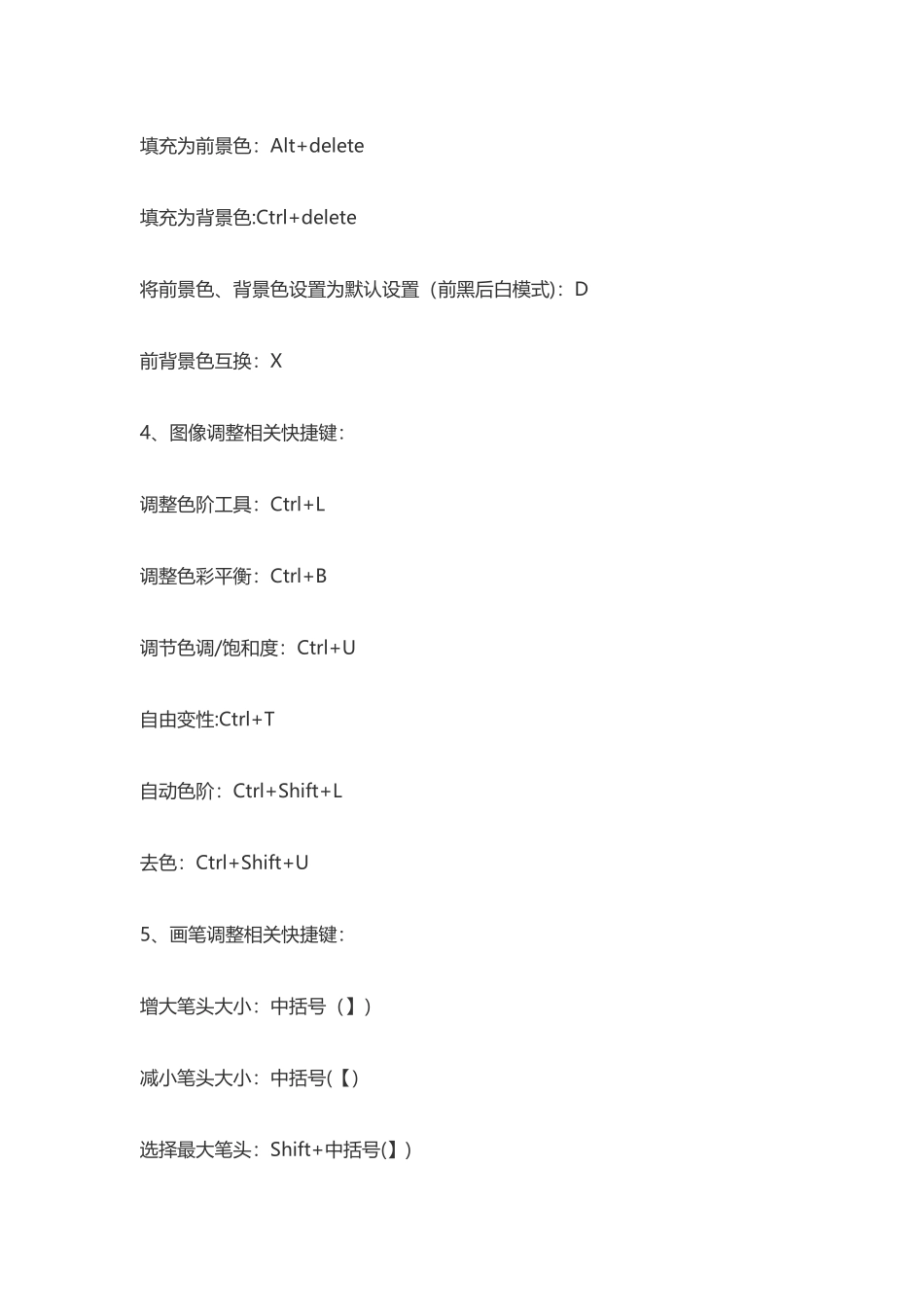 填充为前景色：Alt+delete

填充为背景色:Ctrl+delete

将前景色、背景色设置为默认设置（前黑后白模式)：D

前背景色互换：X

4、图像调整相关快捷键：

调整色阶工具：Ctrl+L

调整色彩平衡：Ctrl+B

调节色调/饱和度：Ctrl+U

自由变性:Ctrl+T

自动色阶：Ctrl+Shift+L

去色：Ctrl+Shift+U

5、画笔调整相关快捷键：

增大笔头大小：中括号（】）

减小笔头大小：中括号(【）

选择最大笔头：Shift+中括号(】）